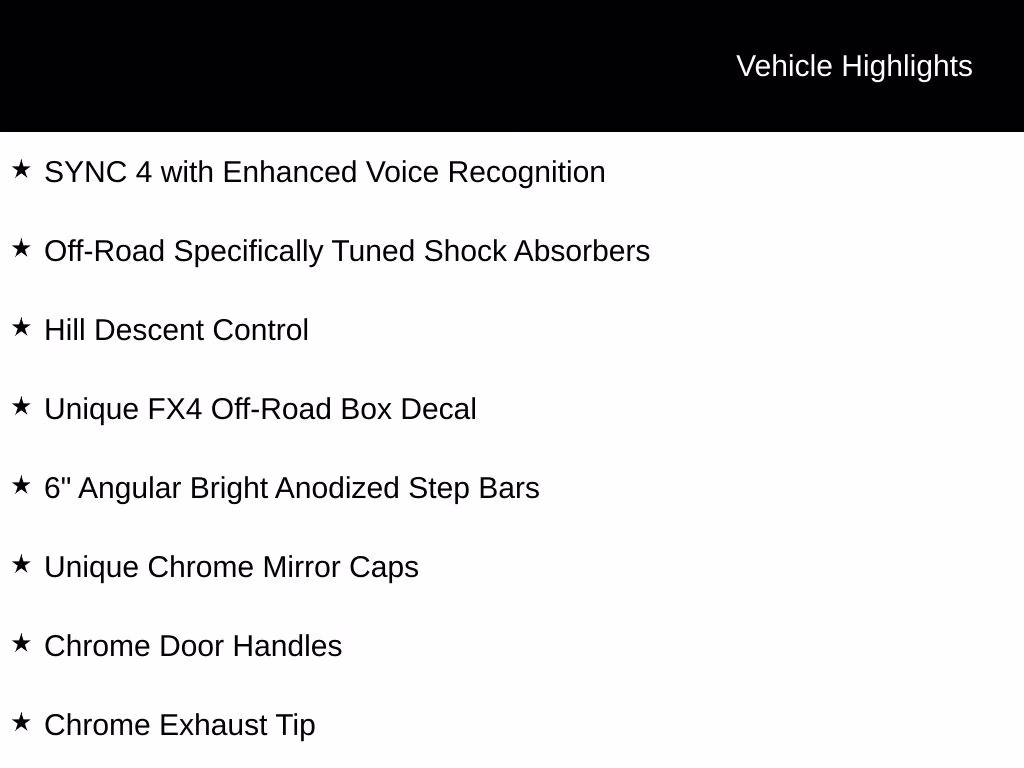 Vehicle Highlights

★ SYNC 4 with Enhanced Voice Recognition

★ Off-Road Specifically Tuned Shock Absorbers

★ Hill Descent Control

★ Unique FX4 Off-Road Box Decal

★ 6" Angular Bright Anodized Step Bars

★ Unique Chrome Mirror Caps

★ Chrome Door Handles

★ Chrome Exhaust Tip